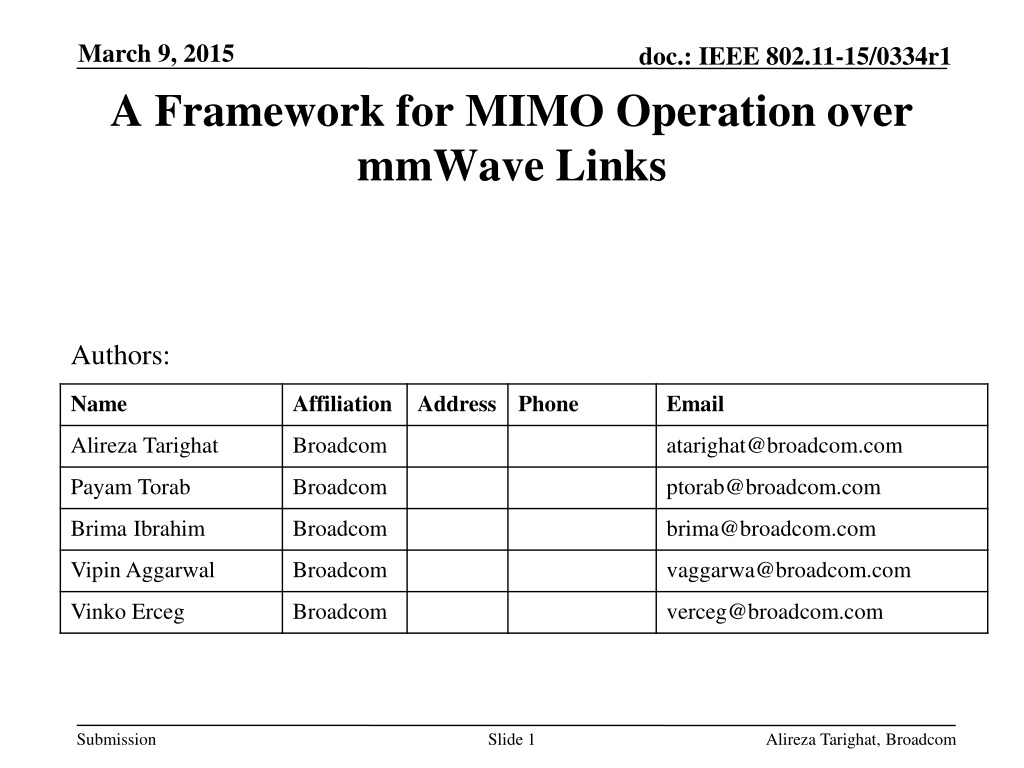 March 9, 2015

doc.: IEEE 802.11-15/0334r1

A Framework for MIMO Operation over mmWave Links

Authors:

| Name | Affiliation | Address | Phone | Email |
|---|---|---|---|---|
| Alireza Tarighat | Broadcom | | | atarighat@broadcom.com |
| Payam Torab | Broadcom | | | ptorab@broadcom.com |
| Brima Ibrahim | Broadcom | | | brima@broadcom.com |
| Vipin Aggarwal | Broadcom | | | vaggarwa@broadcom.com |
| Vinko Erceg | Broadcom | | | verceg@broadcom.com |

Submission

Slide 1

Alireza Tarighat, Broadcom